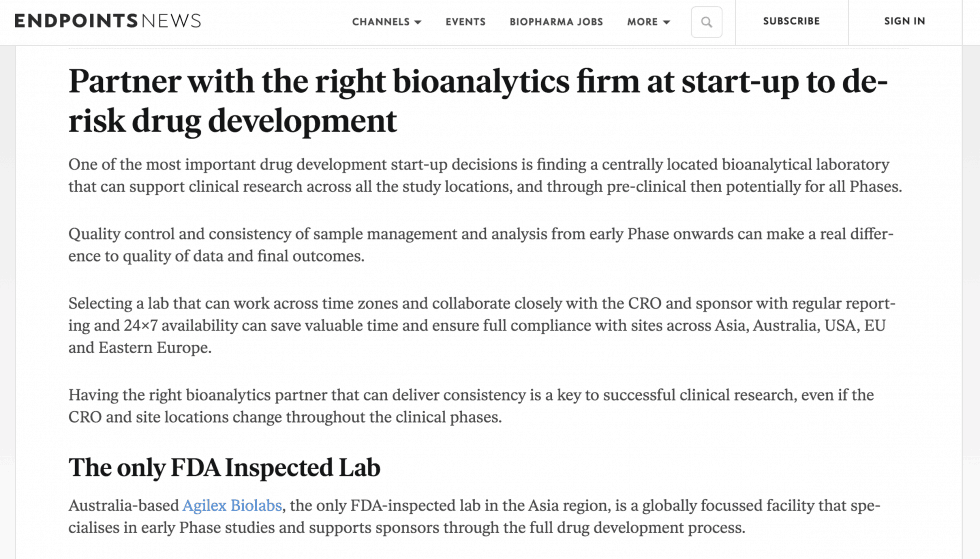 ENDPOINTS NEWS CHANNELS EVENTS BIOPHARMA JOBS MORE SUBSCRIBE SIGN IN

Partner with the right bioanalytics firm at start-up to de-risk drug development

One of the most important drug development start-up decisions is finding a centrally located bioanalytical laboratory that can support clinical research across all the study locations, and through pre-clinical then potentially for all Phases.

Quality control and consistency of sample management and analysis from early Phase onwards can make a real difference to quality of data and final outcomes.

Selecting a lab that can work across time zones and collaborate closely with the CRO and sponsor with regular reporting and 24×7 availability can save valuable time and ensure full compliance with sites across Asia, Australia, USA, EU and Eastern Europe.

Having the right bioanalytics partner that can deliver consistency is a key to successful clinical research, even if the CRO and site locations change throughout the clinical phases.

The only FDA Inspected Lab

Australia-based Agilex Biolabs, the only FDA-inspected lab in the Asia region, is a globally focussed facility that specialises in early Phase studies and supports sponsors through the full drug development process.